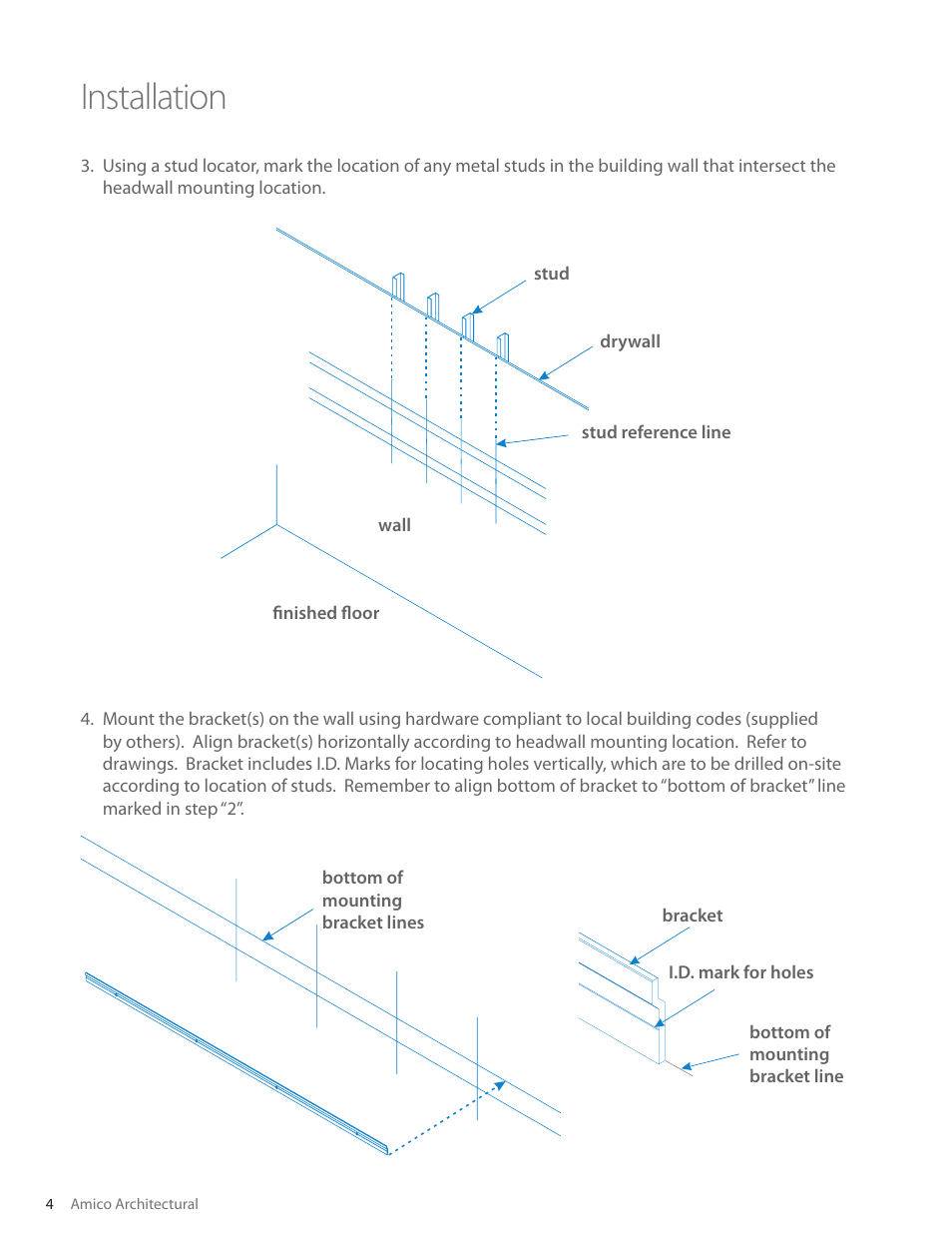 Installation

3. Using a stud locator, mark the location of any metal studs in the building wall that intersect the headwall mounting location.

stud

drywall

stud reference line

wall

finished floor

4. Mount the bracket(s) on the wall using hardware compliant to local building codes (supplied by others). Align bracket(s) horizontally according to headwall mounting location. Refer to drawings. Bracket includes I.D. Marks for locating holes vertically, which are to be drilled on-site according to location of studs. Remember to align bottom of bracket to "bottom of bracket" line marked in step "2".

bottom of mounting bracket lines

bracket

I.D. mark for holes

bottom of mounting bracket line

4 Amico Architectural